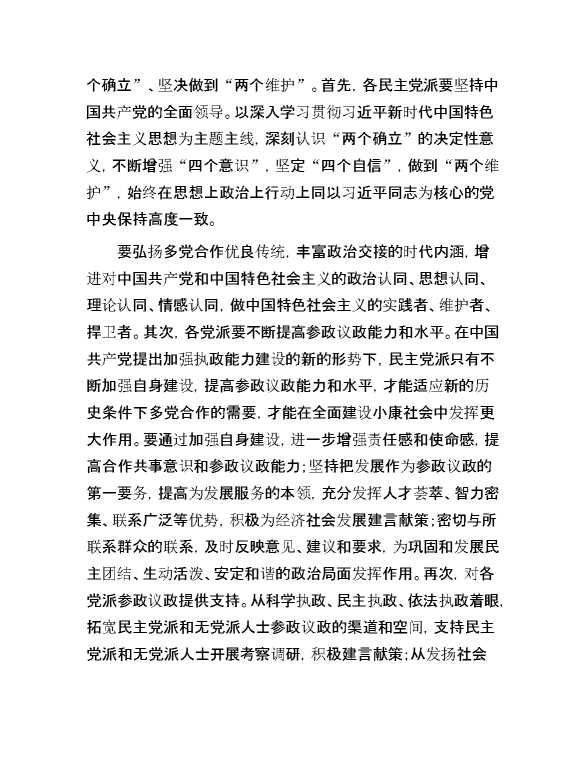 个确立”、坚决做到“两个维护”。首先，各民主党派要坚持中国共产党的全面领导。以深入学习贯彻习近平新时代中国特色社会主义思想为主题主线，深刻认识“两个确立”的决定性意义，不断增强“四个意识”，坚定“四个自信”，做到“两个维护”，始终在思想上政治上行动上同以习近平同志为核心的党中央保持高度一致。

要弘扬多党合作优良传统，丰富政治交接的时代内涵，增进对中国共产党和中国特色社会主义的政治认同、思想认同、理论认同、情感认同，做中国特色社会主义的实践者、维护者、捍卫者。其次，各党派要不断提高参政议政能力和水平。在中国共产党提出加强执政能力建设的新的形势下，民主党派只有不断加强自身建设，提高参政议政能力和水平，才能适应新的历史条件下多党合作的需要，才能在全面建设小康社会中发挥更大作用。要通过加强自身建设，进一步增强责任感和使命感，提高合作共事意识和参政议政能力；坚持把发展作为参政议政的第一要务，提高为发展服务的本领，充分发挥人才荟萃、智力密集、联系广泛等优势，积极为经济社会发展建言献策；密切与所联系群众的联系，及时反映意见、建议和要求，为巩固和发展民主团结、生动活泼、安定和谐的政治局面发挥作用。再次，对各党派参政议政提供支持。从科学执政、民主执政、依法执政着眼，拓宽民主党派和无党派人士参政议政的渠道和空间，支持民主党派和无党派人士开展考察调研，积极建言献策；从发扬社会